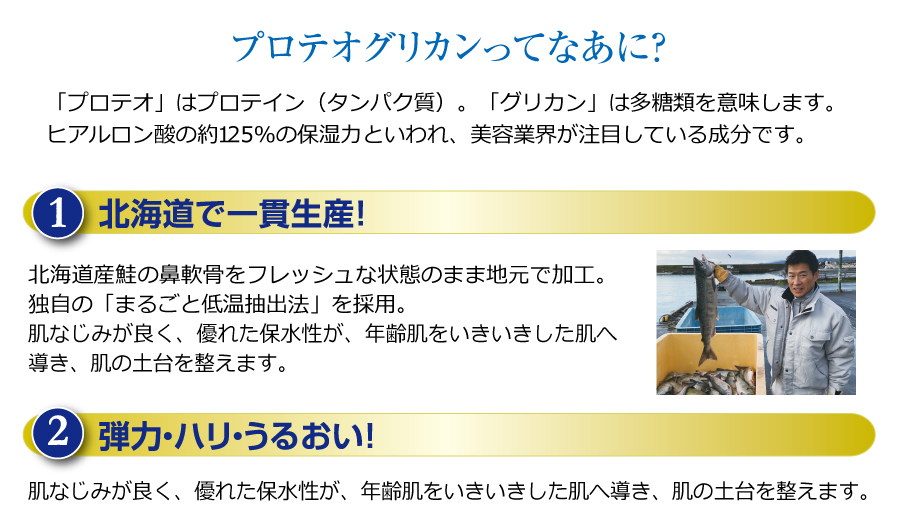 プロテオグリカンってなあに?

「プロテオ」はプロテイン（タンパク質）。「グリカン」は多糖類を意味します。
ヒアルロン酸の約125%の保湿力といわれ、美容業界が注目している成分です。

1 北海道で一貫生産!

北海道産鮭の鼻軟骨をフレッシュな状態のまま地元で加工。
独自の「まるごと低温抽出法」を採用。
肌なじみが良く、優れた保水性が、年齢肌をいきいきした肌へ導き、肌の土台を整えます。

2 弾力・ハリ・うるおい!

肌なじみが良く、優れた保水性が、年齢肌をいきいきした肌へ導き、肌の土台を整えます。